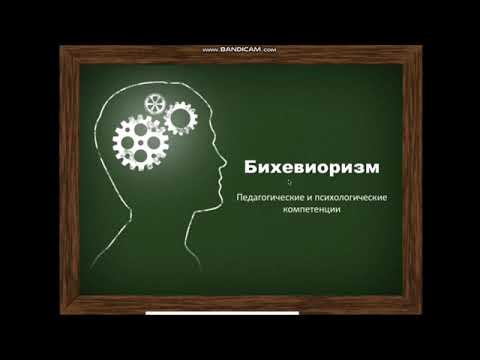 www.BANDICAM.com

Бихевиоризм

Педагогические и психологические компетенции